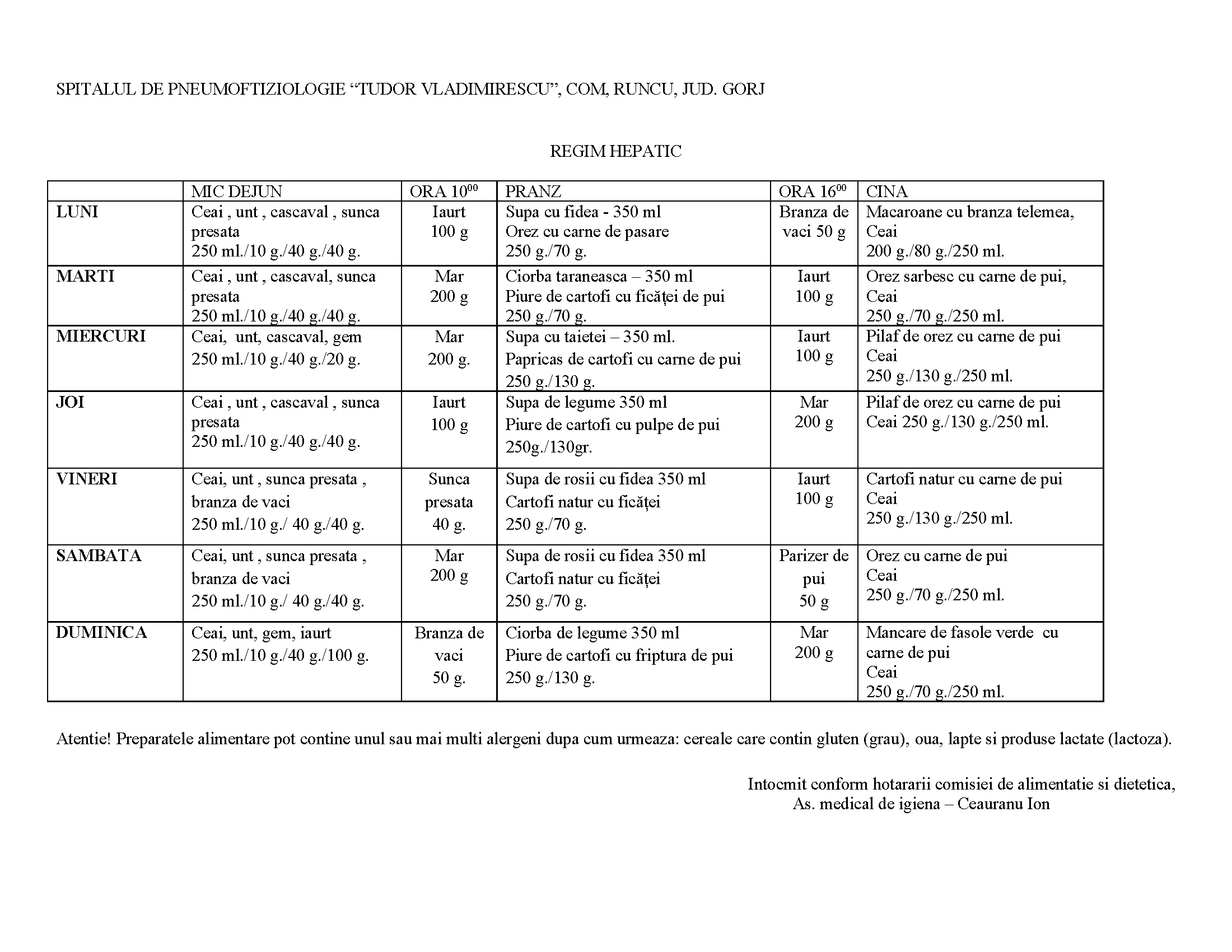 SPITALUL DE PNEUMOFTIZIOLOGIE “TUDOR VLADIMIRESCU”, COM, RUNCU, JUD. GORJ

REGIM HEPATIC

| | MIC DEJUN | ORA $10^{00}$ | PRANZ | ORA $16^{00}$ | CINA |
|---|---|---|---|---|---|
| LUNI | Ceai , unt , cascaval , sunca presata 250 ml./10 g./40 g./40 g. | Iaurt 100 g | Supa cu fidea - 350 ml Orez cu carne de pasare 250 g./70 g. | Branza de vaci 50 g | Macaroane cu branza telemea, Ceai 200 g./80 g./250 ml. |
| MARTI | Ceai , unt , cascaval, sunca presata 250 ml./10 g./40 g./40 g. | Mar 200 g | Ciorba taraneasca – 350 ml Piure de cartofi cu ficăței de pui 250 g./70 g. | Iaurt 100 g | Orez sarbesc cu carne de pui, Ceai 250 g./70 g./250 ml. |
| MIERCURI | Ceai, unt, cascaval, gem 250 ml./10 g./40 g./20 g. | Mar 200 g. | Supa cu taietei – 350 ml. Papricas de cartofi cu carne de pui 250 g./130 g. | Iaurt 100 g | Pilaf de orez cu carne de pui Ceai 250 g./130 g./250 ml. |
| JOI | Ceai , unt , cascaval , sunca presata 250 ml./10 g./40 g./40 g. | Iaurt 100 g | Supa de legume 350 ml Piure de cartofi cu pulpe de pui 250g./130gr. | Mar 200 g | Pilaf de orez cu carne de pui Ceai 250 g./130 g./250 ml. |
| VINERI | Ceai, unt , sunca presata , branza de vaci 250 ml./10 g./ 40 g./40 g. | Sunca presata 40 g. | Supa de rosii cu fidea 350 ml Cartofi natur cu ficăței 250 g./70 g. | Iaurt 100 g | Cartofi natur cu carne de pui Ceai 250 g./130 g./250 ml. |
| SAMBATA | Ceai, unt , sunca presata , branza de vaci 250 ml./10 g./ 40 g./40 g. | Mar 200 g | Supa de rosii cu fidea 350 ml Cartofi natur cu ficăței 250 g./70 g. | Parizer de pui 50 g | Orez cu carne de pui Ceai 250 g./70 g./250 ml. |
| DUMINICA | Ceai, unt, gem, iaurt 250 ml./10 g./40 g./100 g. | Branza de vaci 50 g. | Ciorba de legume 350 ml Piure de cartofi cu friptura de pui 250 g./130 g. | Mar 200 g | Mancare de fasole verde cu carne de pui Ceai 250 g./70 g./250 ml. |

Atentie! Preparatele alimentare pot contine unul sau mai multi alergeni dupa cum urmeaza: cereale care contin gluten (grau), oua, lapte si produse lactate (lactoza).

Intocmit conform hotararii comisiei de alimentatie si dietetica,
As. medical de igiena – Ceauranu Ion